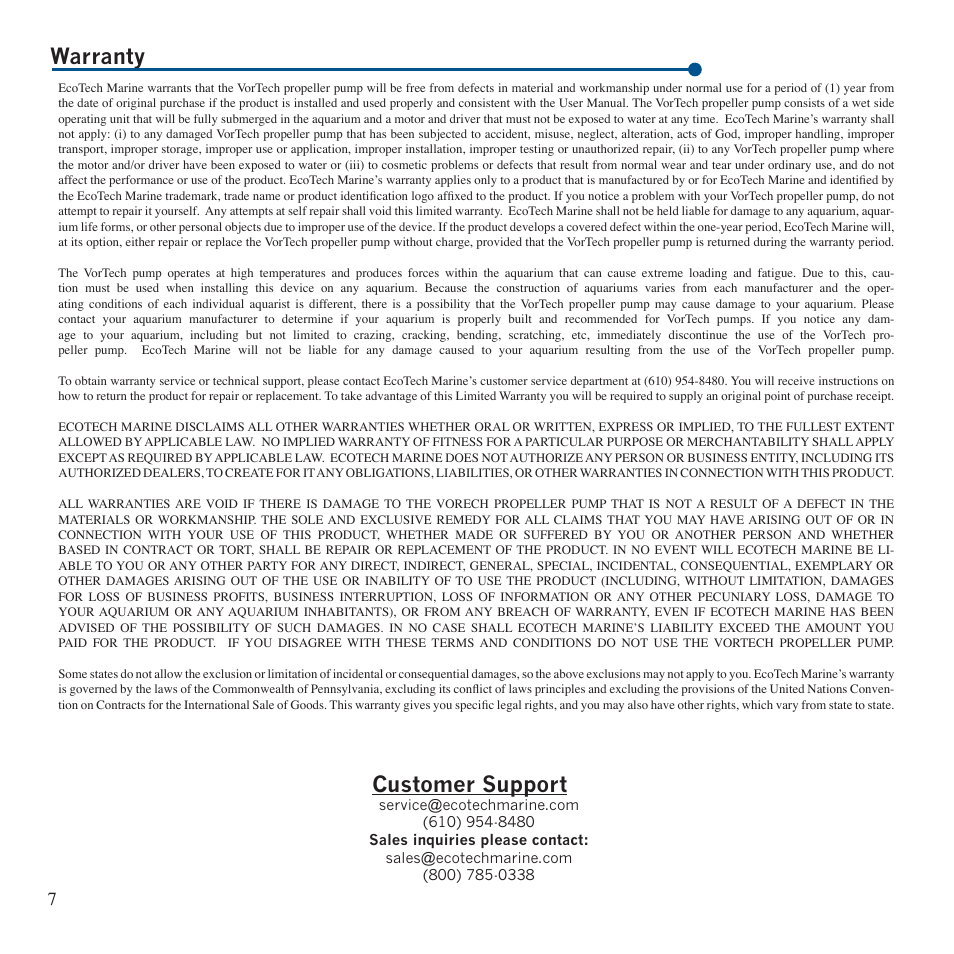 Warranty

EcoTech Marine warrants that the VorTech propeller pump will be free from defects in material and workmanship under normal use for a period of (1) year from the date of original purchase if the product is installed and used properly and consistent with the User Manual. The VorTech propeller pump consists of a wet side operating unit that will be fully submerged in the aquarium and a motor and driver that must not be exposed to water at any time. EcoTech Marine's warranty shall not apply: (i) to any damaged VorTech propeller pump that has been subjected to accident, misuse, neglect, alteration, acts of God, improper handling, improper transport, improper storage, improper use or application, improper installation, improper testing or unauthorized repair, (ii) to any VorTech propeller pump where the motor and/or driver have been exposed to water or (iii) to cosmetic problems or defects that result from normal wear and tear under ordinary use, and do not affect the performance or use of the product. EcoTech Marine's warranty applies only to a product that is manufactured by or for EcoTech Marine and identified by the EcoTech Marine trademark, trade name or product identification logo affixed to the product. If you notice a problem with your VorTech propeller pump, do not attempt to repair it yourself. Any attempts at self repair shall void this limited warranty. EcoTech Marine shall not be held liable for damage to any aquarium, aquarium life forms, or other personal objects due to improper use of the device. If the product develops a covered defect within the one-year period, EcoTech Marine will, at its option, either repair or replace the VorTech propeller pump without charge, provided that the VorTech propeller pump is returned during the warranty period.

The VorTech pump operates at high temperatures and produces forces within the aquarium that can cause extreme loading and fatigue. Due to this, caution must be used when installing this device on any aquarium. Because the construction of aquariums varies from each manufacturer and the operating conditions of each individual aquarist is different, there is a possibility that the VorTech propeller pump may cause damage to your aquarium. Please contact your aquarium manufacturer to determine if your aquarium is properly built and recommended for VorTech pumps. If you notice any damage to your aquarium, including but not limited to crazing, cracking, bending, scratching, etc, immediately discontinue the use of the VorTech propeller pump. EcoTech Marine will not be liable for any damage caused to your aquarium resulting from the use of the VorTech propeller pump.

To obtain warranty service or technical support, please contact EcoTech Marine's customer service department at (610) 954-8480. You will receive instructions on how to return the product for repair or replacement. To take advantage of this Limited Warranty you will be required to supply an original point of purchase receipt.

ECOTECH MARINE DISCLAIMS ALL OTHER WARRANTIES WHETHER ORAL OR WRITTEN, EXPRESS OR IMPLIED, TO THE FULLEST EXTENT ALLOWED BY APPLICABLE LAW. NO IMPLIED WARRANTY OF FITNESS FOR A PARTICULAR PURPOSE OR MERCHANTABILITY SHALL APPLY EXCEPT AS REQUIRED BY APPLICABLE LAW. ECOTECH MARINE DOES NOT AUTHORIZE ANY PERSON OR BUSINESS ENTITY, INCLUDING ITS AUTHORIZED DEALERS, TO CREATE FOR IT ANY OBLIGATIONS, LIABILITIES, OR OTHER WARRANTIES IN CONNECTION WITH THIS PRODUCT.

ALL WARRANTIES ARE VOID IF THERE IS DAMAGE TO THE VORECH PROPELLER PUMP THAT IS NOT A RESULT OF A DEFECT IN THE MATERIALS OR WORKMANSHIP. THE SOLE AND EXCLUSIVE REMEDY FOR ALL CLAIMS THAT YOU MAY HAVE ARISING OUT OF OR IN CONNECTION WITH YOUR USE OF THIS PRODUCT, WHETHER MADE OR SUFFERED BY YOU OR ANOTHER PERSON AND WHETHER BASED IN CONTRACT OR TORT, SHALL BE REPAIR OR REPLACEMENT OF THE PRODUCT. IN NO EVENT WILL ECOTECH MARINE BE LIABLE TO YOU OR ANY OTHER PARTY FOR ANY DIRECT, INDIRECT, GENERAL, SPECIAL, INCIDENTAL, CONSEQUENTIAL, EXEMPLARY OR OTHER DAMAGES ARISING OUT OF THE USE OR INABILITY OF TO USE THE PRODUCT (INCLUDING, WITHOUT LIMITATION, DAMAGES FOR LOSS OF BUSINESS PROFITS, BUSINESS INTERRUPTION, LOSS OF INFORMATION OR ANY OTHER PECUNIARY LOSS, DAMAGE TO YOUR AQUARIUM OR ANY AQUARIUM INHABITANTS), OR FROM ANY BREACH OF WARRANTY, EVEN IF ECOTECH MARINE HAS BEEN ADVISED OF THE POSSIBILITY OF SUCH DAMAGES. IN NO CASE SHALL ECOTECH MARINE'S LIABILITY EXCEED THE AMOUNT YOU PAID FOR THE PRODUCT. IF YOU DISAGREE WITH THESE TERMS AND CONDITIONS DO NOT USE THE VORTECH PROPELLER PUMP.

Some states do not allow the exclusion or limitation of incidental or consequential damages, so the above exclusions may not apply to you. EcoTech Marine's warranty is governed by the laws of the Commonwealth of Pennsylvania, excluding its conflict of laws principles and excluding the provisions of the United Nations Convention on Contracts for the International Sale of Goods. This warranty gives you specific legal rights, and you may also have other rights, which vary from state to state.

Customer Support
service@ecotechmarine.com
(610) 954-8480
Sales inquiries please contact:
sales@ecotechmarine.com
(800) 785-0338

7